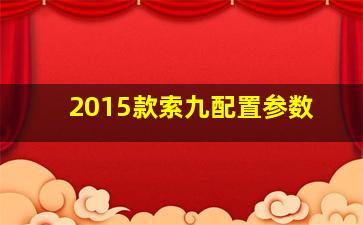 2015款索九配置参数